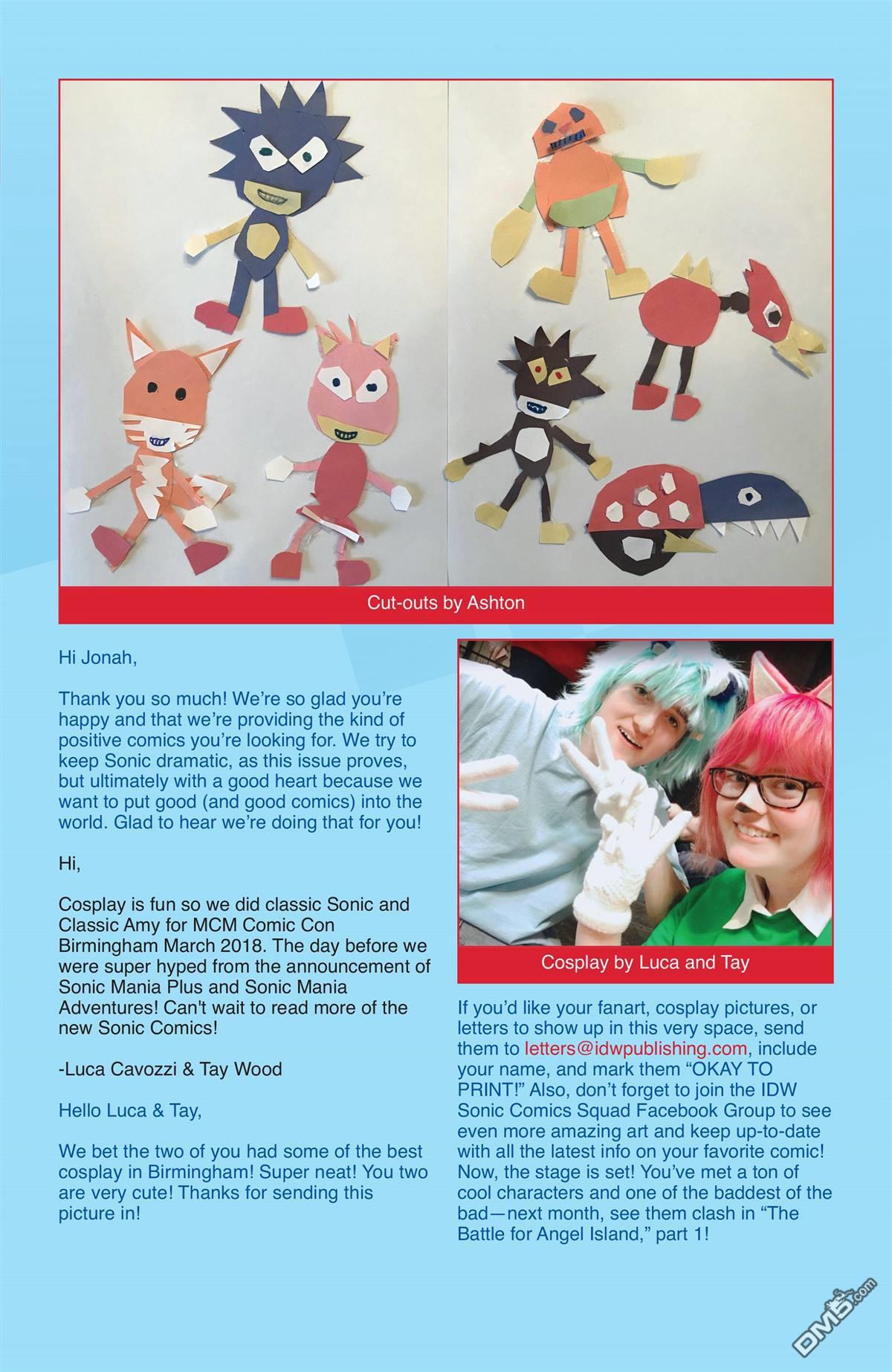 Cut-outs by Ashton

Hi Jonah,

Thank you so much! We're so glad you're happy and that we're providing the kind of positive comics you're looking for. We try to keep Sonic dramatic, as this issue proves, but ultimately with a good heart because we want to put good (and good comics) into the world. Glad to hear we're doing that for you!

Hi,

Cosplay is fun so we did classic Sonic and Classic Amy for MCM Comic Con Birmingham March 2018. The day before we were super hyped from the announcement of Sonic Mania Plus and Sonic Mania Adventures! Can't wait to read more of the new Sonic Comics!

-Luca Cavozzi & Tay Wood

Hello Luca & Tay,

We bet the two of you had some of the best cosplay in Birmingham! Super neat! You two are very cute! Thanks for sending this picture in!

Cosplay by Luca and Tay

If you'd like your fanart, cosplay pictures, or letters to show up in this very space, send them to letters@idwpublishing.com, include your name, and mark them "OKAY TO PRINT!" Also, don't forget to join the IDW Sonic Comics Squad Facebook Group to see even more amazing art and keep up-to-date with all the latest info on your favorite comic! Now, the stage is set! You've met a ton of cool characters and one of the baddest of the bad—next month, see them clash in "The Battle for Angel Island," part 1!

DM5.com